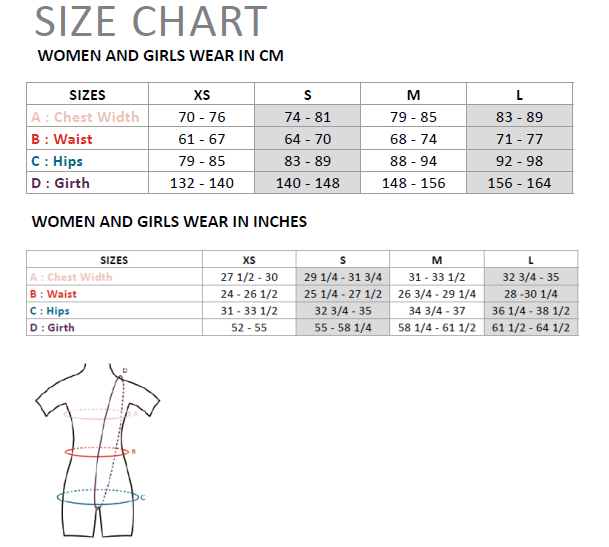 SIZE CHART

WOMEN AND GIRLS WEAR IN CM

| SIZES | XS | S | M | L |
|---|---|---|---|---|
| A : Chest Width | 70 - 76 | 74 - 81 | 79 - 85 | 83 - 89 |
| B : Waist | 61 - 67 | 64 - 70 | 68 - 74 | 71 - 77 |
| C : Hips | 79 - 85 | 83 - 89 | 88 - 94 | 92 - 98 |
| D : Girth | 132 - 140 | 140 - 148 | 148 - 156 | 156 - 164 |

WOMEN AND GIRLS WEAR IN INCHES

| SIZES | XS | S | M | L |
|---|---|---|---|---|
| A : Chest Width | 27 1/2 - 30 | 29 1/4 - 31 3/4 | 31 - 33 1/2 | 32 3/4 - 35 |
| B : Waist | 24 - 26 1/2 | 25 1/4 - 27 1/2 | 26 3/4 - 29 1/4 | 28 -30 1/4 |
| C : Hips | 31 - 33 1/2 | 32 3/4 - 35 | 34 3/4 - 37 | 36 1/4 - 38 1/2 |
| D : Girth | 52 - 55 | 55 - 58 1/4 | 58 1/4 - 61 1/2 | 61 1/2 - 64 1/2 |

D
A
B
C